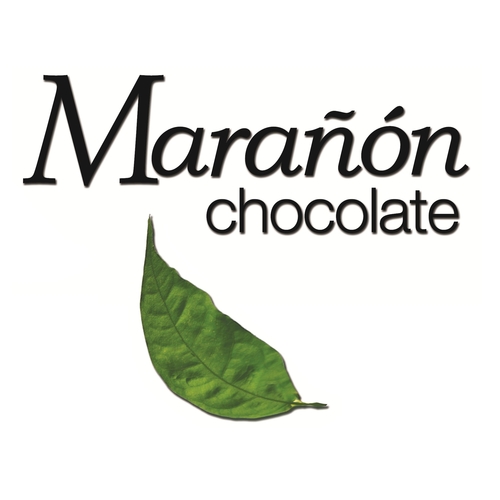 Marañón
chocolate